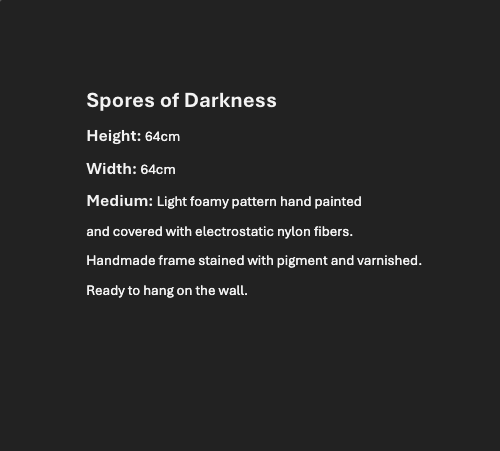 Spores of Darkness

Height: 64cm

Width: 64cm

Medium: Light foamy pattern hand painted

and covered with electrostatic nylon fibers.

Handmade frame stained with pigment and varnished.

Ready to hang on the wall.